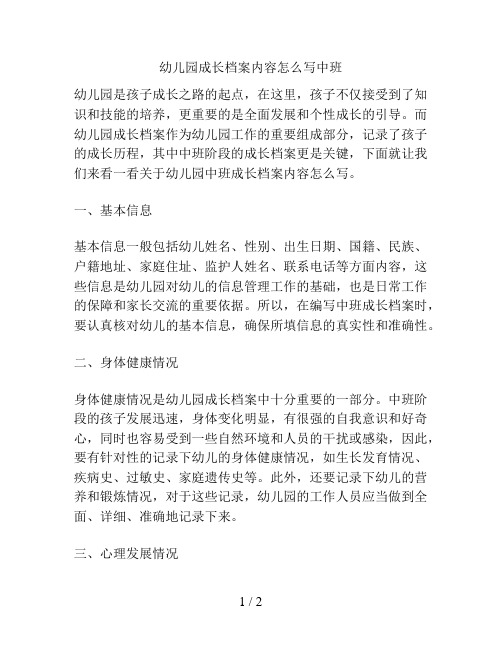 幼儿园成长档案内容怎么写中班

幼儿园是孩子成长之路的起点，在这里，孩子不仅接受到了知识和技能的培养，更重要的是全面发展和个性成长的引导。而幼儿园成长档案作为幼儿园工作的重要组成部分，记录了孩子的成长历程，其中中班阶段的成长档案更是关键，下面就让我们来看一看关于幼儿园中班成长档案内容怎么写。

一、基本信息

基本信息一般包括幼儿姓名、性别、出生日期、国籍、民族、户籍地址、家庭住址、监护人姓名、联系电话等方面内容，这些信息是幼儿园对幼儿的信息管理工作的基础，也是日常工作的保障和家长交流的重要依据。所以，在编写中班成长档案时，要认真核对幼儿的基本信息，确保所填信息的真实性和准确性。

二、身体健康情况

身体健康情况是幼儿园成长档案中十分重要的一部分。中班阶段的孩子发展迅速，身体变化明显，有很强的自我意识和好奇心，同时也容易受到一些自然环境和人员的干扰或感染，因此，要有针对性的记录下幼儿的身体健康情况，如生长发育情况、疾病史、过敏史、家庭遗传史等。此外，还要记录下幼儿的营养和锻炼情况，对于这些记录，幼儿园的工作人员应当做到全面、详细、准确地记录下来。

三、心理发展情况

1 / 2